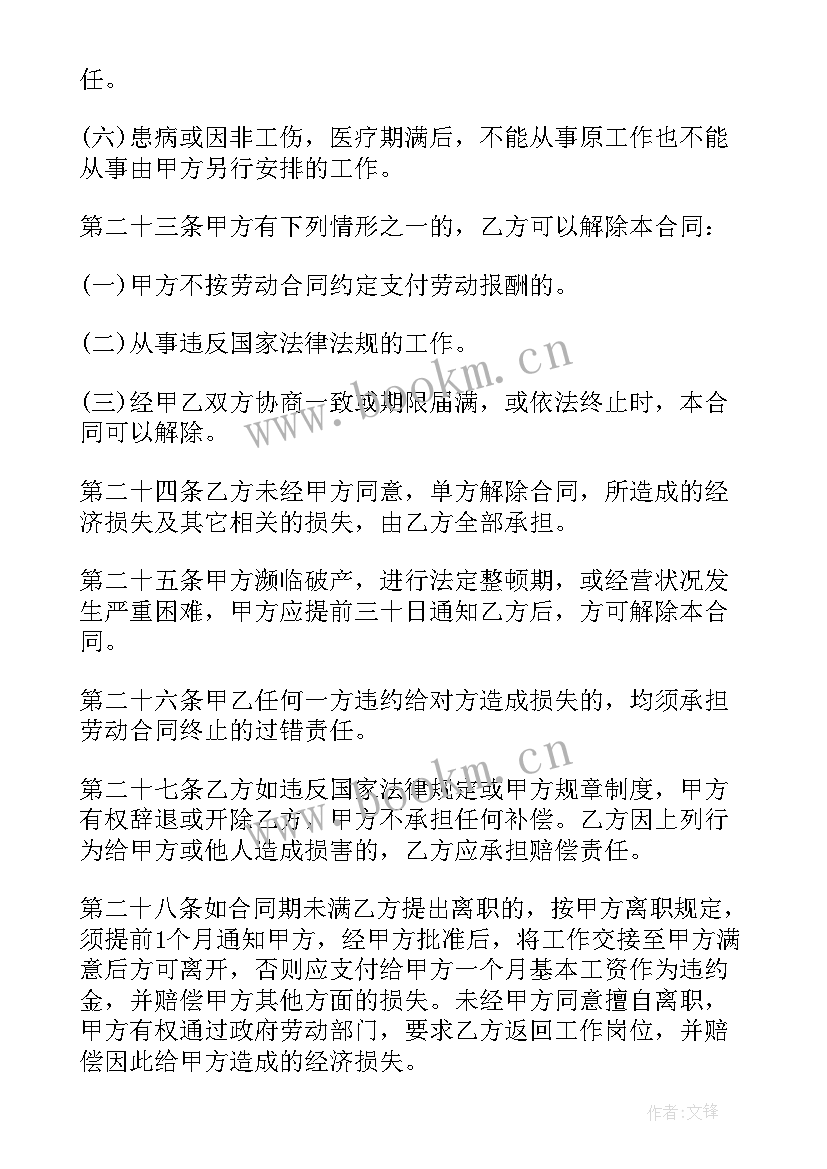 任。

(六)患病或因非工伤，医疗期满后，不能从事原工作也不能从事由甲方另行安排的工作。

第二十三条甲方有下列情形之一的，乙方可以解除本合同：

(一)甲方不按劳动合同约定支付劳动报酬的。

(二)从事违反国家法律法规的工作。

(三)经甲乙双方协商一致或期限届满，或依法终止时，本合同可以解除。

第二十四条乙方未经甲方同意，单方解除合同，所造成的经济损失及其它相关的损失，由乙方全部承担。

第二十五条甲方濒临破产，进行法定整顿期，或经营状况发生严重困难，甲方应提前三十日通知乙方后，方可解除本合同。

第二十六条甲乙任何一方违约给对方造成损失的，均须承担劳动合同终止的过错责任。

第二十七条乙方如违反国家法律规定或甲方规章制度，甲方有权辞退或开除乙方，甲方不承担任何补偿。乙方因上列行为给甲方或他人造成损害的，乙方应承担赔偿责任。

第二十八条如合同期未满乙方提出离职的，按甲方离职规定，须提前1个月通知甲方，经甲方批准后，将工作交接至甲方满意后方可离开，否则应支付给甲方一个月基本工资作为违约金，并赔偿甲方其他方面的损失。未经甲方同意擅自离职，甲方有权通过政府劳动部门，要求乙方返回工作岗位，并赔偿因此给甲方造成的经济损失。

www.bookm.cn

www.bookm.cn

作者:文锋